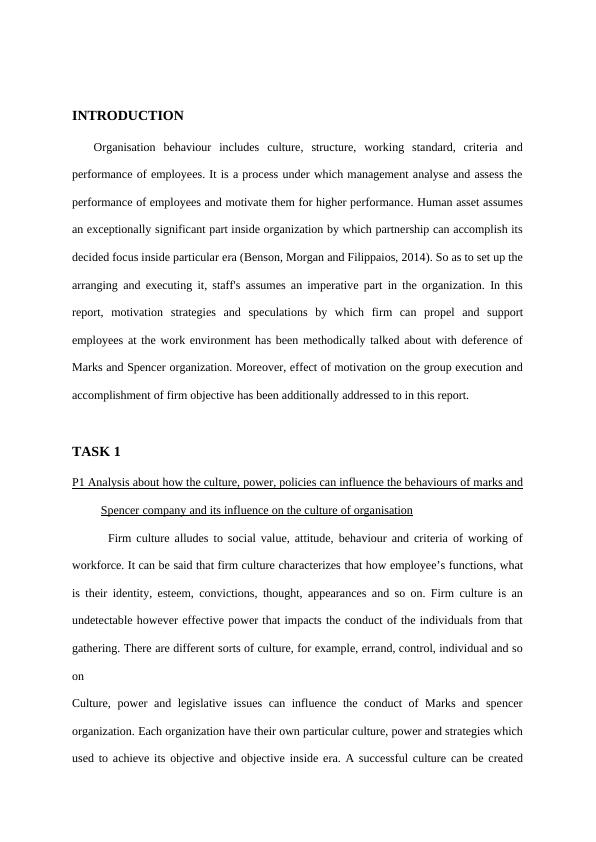 INTRODUCTION

Organisation behaviour includes culture, structure, working standard, criteria and performance of employees. It is a process under which management analyse and assess the performance of employees and motivate them for higher performance. Human asset assumes an exceptionally significant part inside organization by which partnership can accomplish its decided focus inside particular era (Benson, Morgan and Filippaios, 2014). So as to set up the arranging and executing it, staff's assumes an imperative part in the organization. In this report, motivation strategies and speculations by which firm can propel and support employees at the work environment has been methodically talked about with deference of Marks and Spencer organization. Moreover, effect of motivation on the group execution and accomplishment of firm objective has been additionally addressed to in this report.

TASK 1

P1 Analysis about how the culture, power, policies can influence the behaviours of marks and Spencer company and its influence on the culture of organisation

Firm culture alludes to social value, attitude, behaviour and criteria of working of workforce. It can be said that firm culture characterizes that how employee's functions, what is their identity, esteem, convictions, thought, appearances and so on. Firm culture is an undetectable however effective power that impacts the conduct of the individuals from that gathering. There are different sorts of culture, for example, errand, control, individual and so on

Culture, power and legislative issues can influence the conduct of Marks and spencer organization. Each organization have their own particular culture, power and strategies which used to achieve its objective and objective inside era. A successful culture can be created